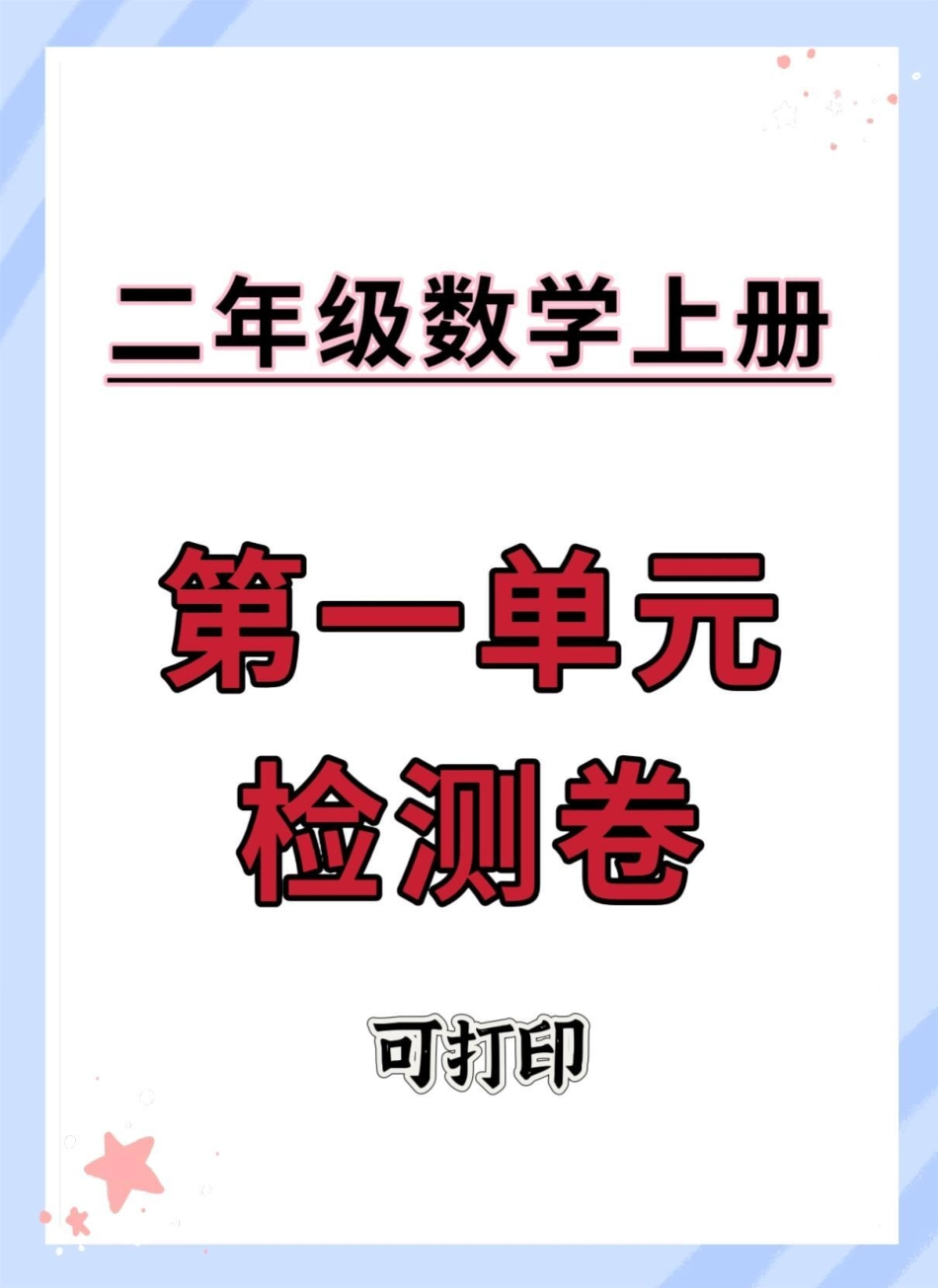 二年级数学上册

第一单元
检测卷

可打印